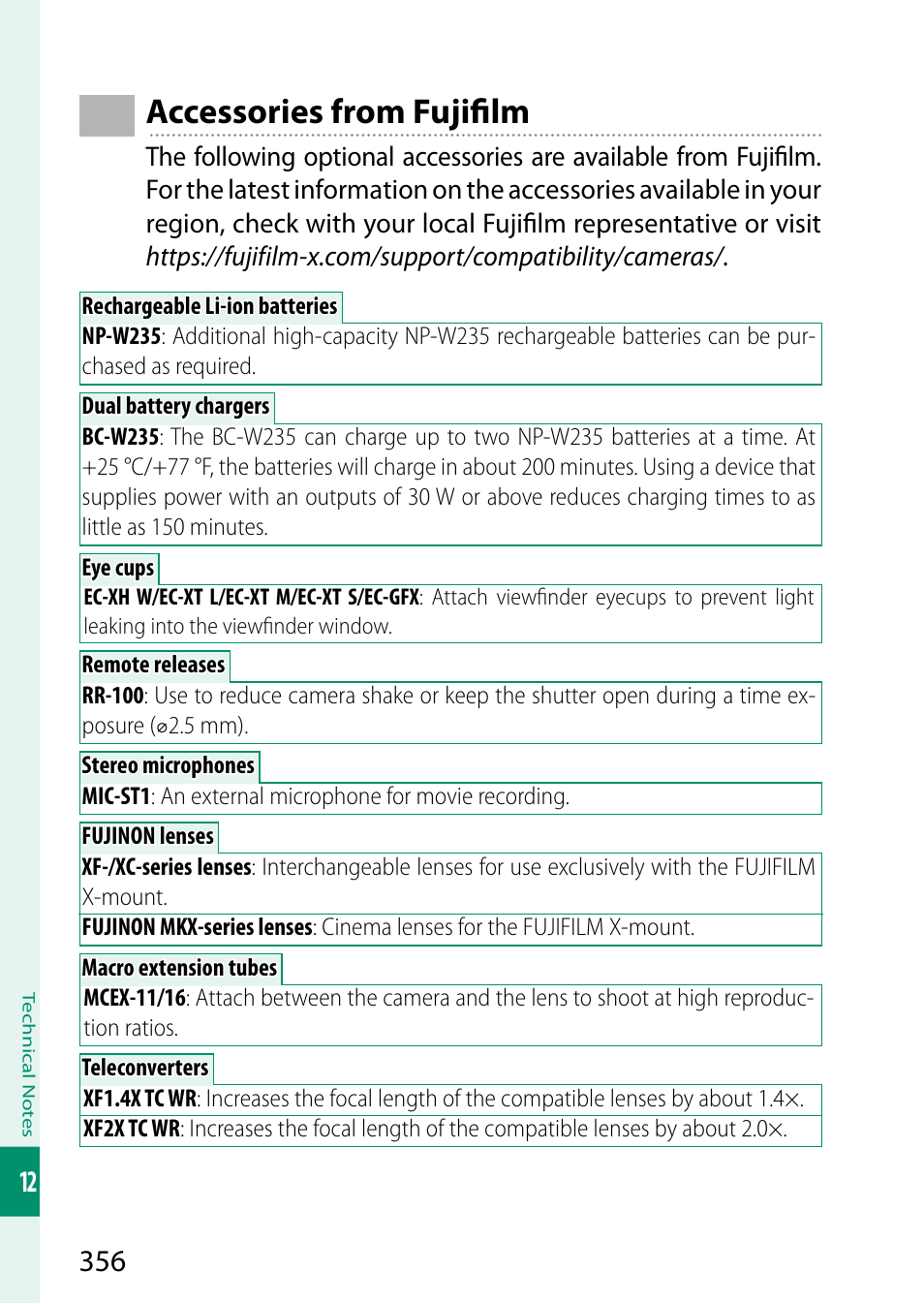 Accessories from Fujifilm

The following optional accessories are available from Fujifilm. For the latest information on the accessories available in your region, check with your local Fujifilm representative or visit https://fujifilm-x.com/support/compatibility/cameras/.

Rechargeable Li-ion batteries

NP-W235: Additional high-capacity NP-W235 rechargeable batteries can be purchased as required.

Dual battery chargers

BC-W235: The BC-W235 can charge up to two NP-W235 batteries at a time. At +25 °C/+77 °F, the batteries will charge in about 200 minutes. Using a device that supplies power with an outputs of 30 W or above reduces charging times to as little as 150 minutes.

Eye cups

EC-XH W/EC-XT L/EC-XT M/EC-XT S/EC-GFX: Attach viewfinder eyecups to prevent light leaking into the viewfinder window.

Remote releases

RR-100: Use to reduce camera shake or keep the shutter open during a time exposure (⌀2.5 mm).

Stereo microphones

MIC-ST1: An external microphone for movie recording.

FUJINON lenses

XF-/XC-series lenses: Interchangeable lenses for use exclusively with the FUJIFILM X-mount.

FUJINON MKX-series lenses: Cinema lenses for the FUJIFILM X-mount.

Macro extension tubes

MCEX-11/16: Attach between the camera and the lens to shoot at high reproduction ratios.

Teleconverters

XF1.4X TC WR: Increases the focal length of the compatible lenses by about 1.4×.

XF2X TC WR: Increases the focal length of the compatible lenses by about 2.0×.

Technical Notes

12

356